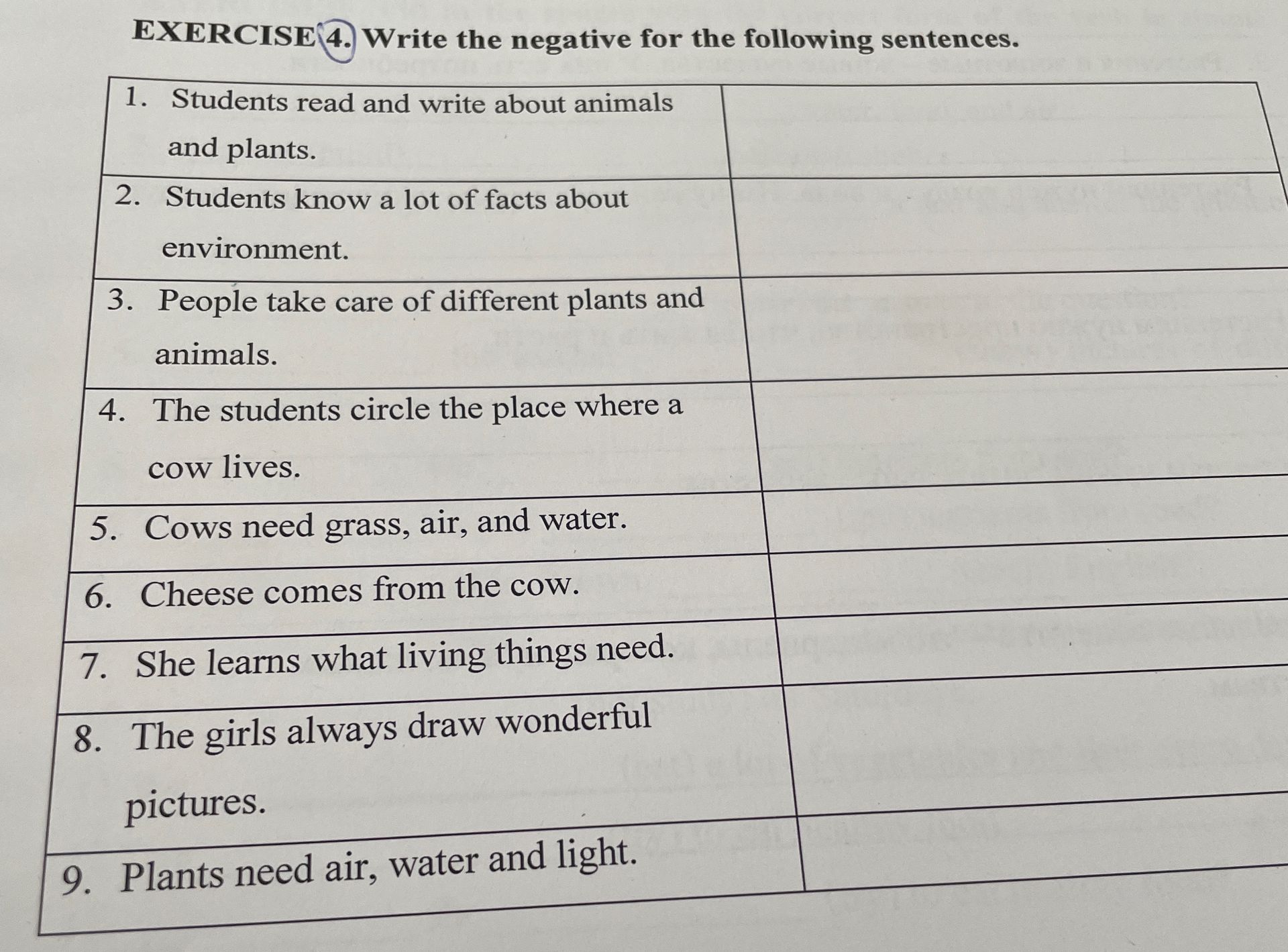 EXERCISE 4. Write the negative for the following sentences.

| | |
|---|---|
| 1. Students read and write about animals and plants. | |
| 2. Students know a lot of facts about environment. | |
| 3. People take care of different plants and animals. | |
| 4. The students circle the place where a cow lives. | |
| 5. Cows need grass, air, and water. | |
| 6. Cheese comes from the cow. | |
| 7. She learns what living things need. | |
| 8. The girls always draw wonderful pictures. | |
| 9. Plants need air, water and light. | |